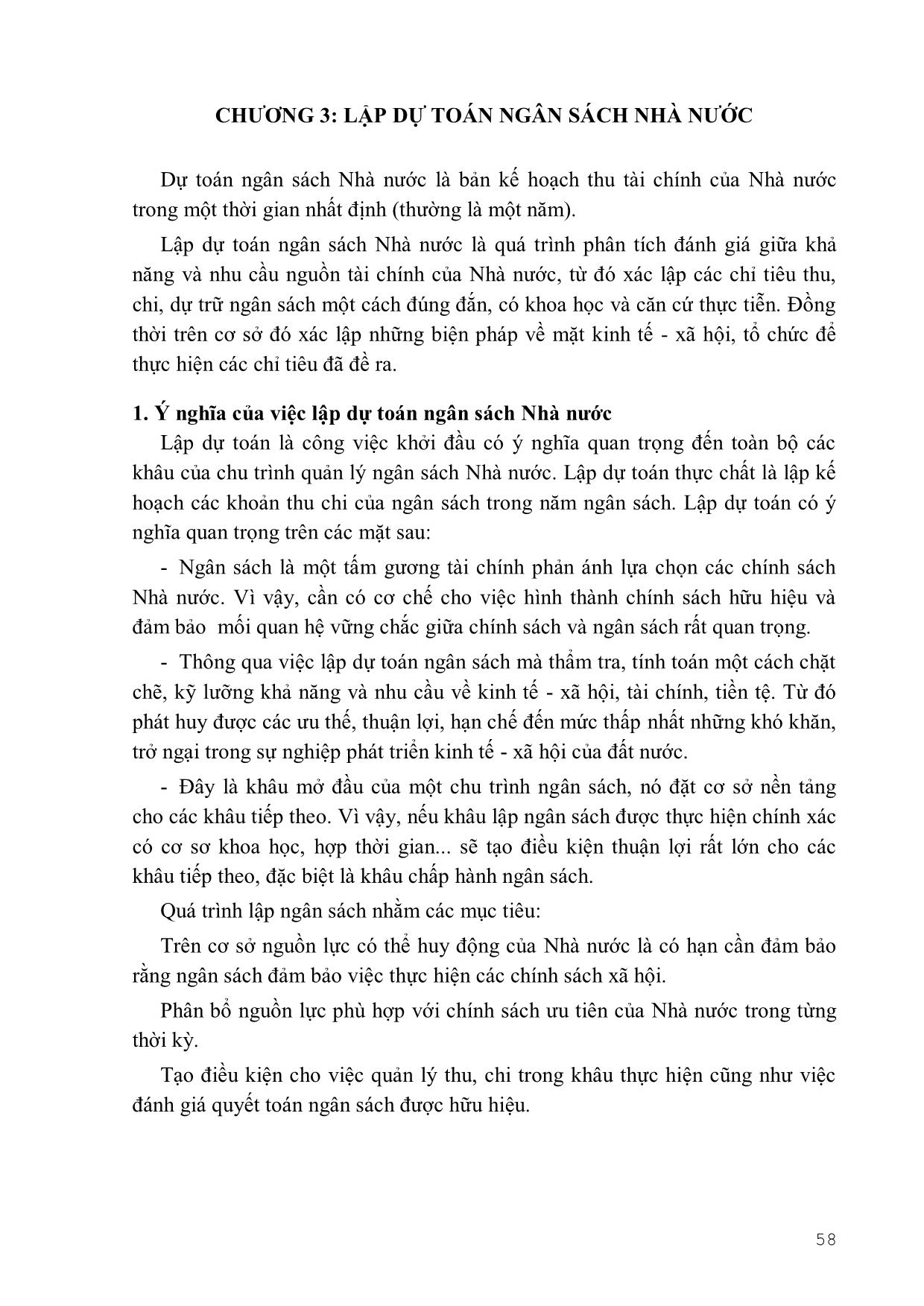 CHƯƠNG 3: LẬP DỰ TOÁN NGÂN SÁCH NHÀ NƯỚC

Dự toán ngân sách Nhà nước là bản kế hoạch thu tài chính của Nhà nước trong một thời gian nhất định (thường là một năm).

Lập dự toán ngân sách Nhà nước là quá trình phân tích đánh giá giữa khả năng và nhu cầu nguồn tài chính của Nhà nước, từ đó xác lập các chỉ tiêu thu, chi, dự trữ ngân sách một cách đúng đắn, có khoa học và căn cứ thực tiễn. Đồng thời trên cơ sở đó xác lập những biện pháp về mặt kinh tế - xã hội, tổ chức để thực hiện các chỉ tiêu đã đề ra.

1. Ý nghĩa của việc lập dự toán ngân sách Nhà nước

Lập dự toán là công việc khởi đầu có ý nghĩa quan trọng đến toàn bộ các khâu của chu trình quản lý ngân sách Nhà nước. Lập dự toán thực chất là lập kế hoạch các khoản thu chi của ngân sách trong năm ngân sách. Lập dự toán có ý nghĩa quan trọng trên các mặt sau:

- Ngân sách là một tấm gương tài chính phản ánh lựa chọn các chính sách Nhà nước. Vì vậy, cần có cơ chế cho việc hình thành chính sách hữu hiệu và đảm bảo mối quan hệ vững chắc giữa chính sách và ngân sách rất quan trọng.

- Thông qua việc lập dự toán ngân sách mà thẩm tra, tính toán một cách chặt chẽ, kỹ lưỡng khả năng và nhu cầu về kinh tế - xã hội, tài chính, tiền tệ. Từ đó phát huy được các ưu thế, thuận lợi, hạn chế đến mức thấp nhất những khó khăn, trở ngại trong sự nghiệp phát triển kinh tế - xã hội của đất nước.

- Đây là khâu mở đầu của một chu trình ngân sách, nó đặt cơ sở nền tảng cho các khâu tiếp theo. Vì vậy, nếu khâu lập ngân sách được thực hiện chính xác có cơ sơ khoa học, hợp thời gian... sẽ tạo điều kiện thuận lợi rất lớn cho các khâu tiếp theo, đặc biệt là khâu chấp hành ngân sách.

Quá trình lập ngân sách nhằm các mục tiêu:

Trên cơ sở nguồn lực có thể huy động của Nhà nước là có hạn cần đảm bảo rằng ngân sách đảm bảo việc thực hiện các chính sách xã hội.

Phân bổ nguồn lực phù hợp với chính sách ưu tiên của Nhà nước trong từng thời kỳ.

Tạo điều kiện cho việc quản lý thu, chi trong khâu thực hiện cũng như việc đánh giá quyết toán ngân sách được hữu hiệu.

58